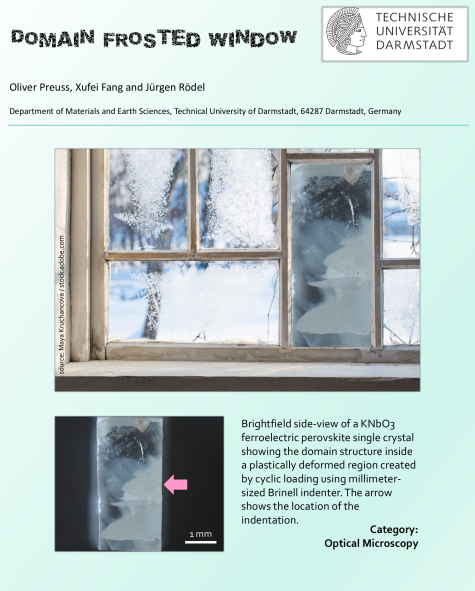 DOMAIN FROSTED WINDOW

TECHNISCHE
UNIVERSITÄT
DARMSTADT

Oliver Preuss, Xufei Fang and Jürgen Rödel

Department of Materials and Earth Sciences, Technical University of Darmstadt, 64287 Darmstadt, Germany

source: Maya Kruchancova / stock.adobe.com

1 mm

Brightfield side-view of a $KNbO_3$ ferroelectric perovskite single crystal showing the domain structure inside a plastically deformed region created by cyclic loading using millimeter-sized Brinell indenter. The arrow shows the location of the indentation.

Category:
Optical Microscopy